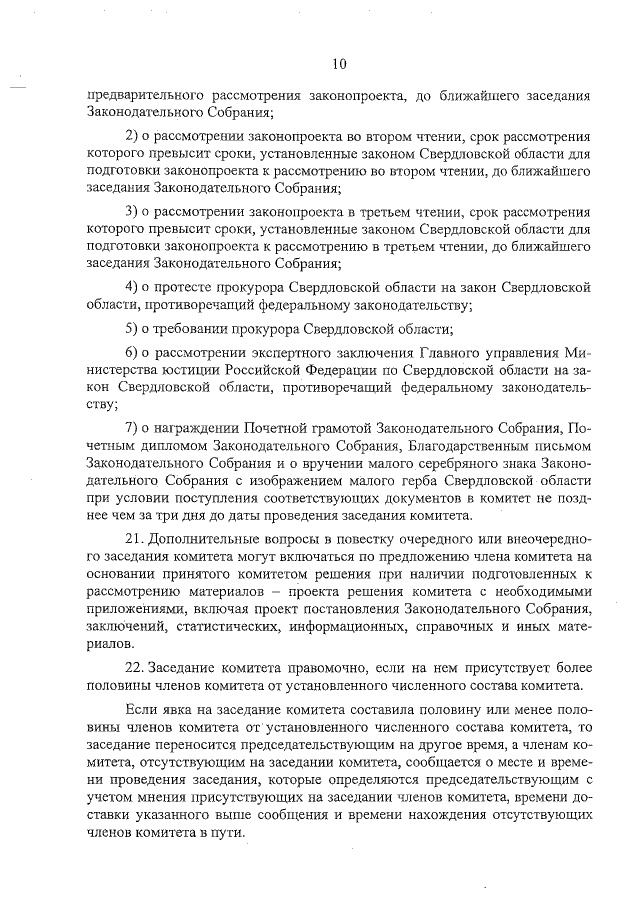 10

предварительного рассмотрения законопроекта, до ближайшего заседания Законодательного Собрания;

2) о рассмотрении законопроекта во втором чтении, срок рассмотрения которого превысит сроки, установленные законом Свердловской области для подготовки законопроекта к рассмотрению во втором чтении, до ближайшего заседания Законодательного Собрания;

3) о рассмотрении законопроекта в третьем чтении, срок рассмотрения которого превысит сроки, установленные законом Свердловской области для подготовки законопроекта к рассмотрению в третьем чтении, до ближайшего заседания Законодательного Собрания;

4) о протесте прокурора Свердловской области на закон Свердловской области, противоречащий федеральному законодательству;

5) о требовании прокурора Свердловской области;

6) о рассмотрении экспертного заключения Главного управления Министерства юстиции Российской Федерации по Свердловской области на закон Свердловской области, противоречащий федеральному законодательству;

7) о награждении Почетной грамотой Законодательного Собрания, Почетным дипломом Законодательного Собрания, Благодарственным письмом Законодательного Собрания и о вручении малого серебряного знака Законодательного Собрания с изображением малого герба Свердловской области при условии поступления соответствующих документов в комитет не позднее чем за три дня до даты проведения заседания комитета.

21. Дополнительные вопросы в повестку очередного или внеочередного заседания комитета могут включаться по предложению члена комитета на основании принятого комитетом решения при наличии подготовленных к рассмотрению материалов – проекта решения комитета с необходимыми приложениями, включая проект постановления Законодательного Собрания, заключений, статистических, информационных, справочных и иных материалов.

22. Заседание комитета правомочно, если на нем присутствует более половины членов комитета от установленного численного состава комитета.

Если явка на заседание комитета составила половину или менее половины членов комитета от установленного численного состава комитета, то заседание переносится председательствующим на другое время, а членам комитета, отсутствующим на заседании комитета, сообщается о месте и времени проведения заседания, которые определяются председательствующим с учетом мнения присутствующих на заседании членов комитета, времени доставки указанного выше сообщения и времени нахождения отсутствующих членов комитета в пути.